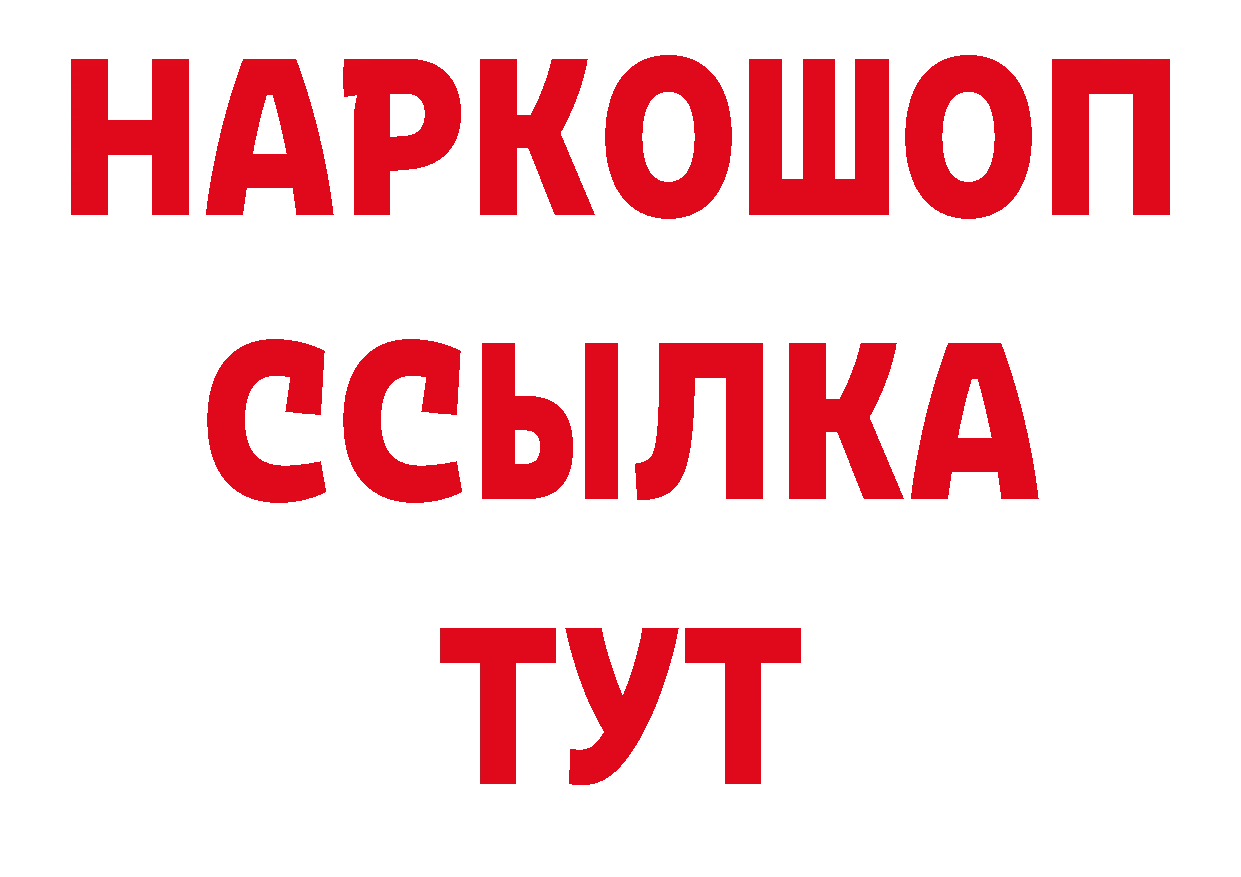 НАРКОШОП
ССЫЛКА
ТУТ